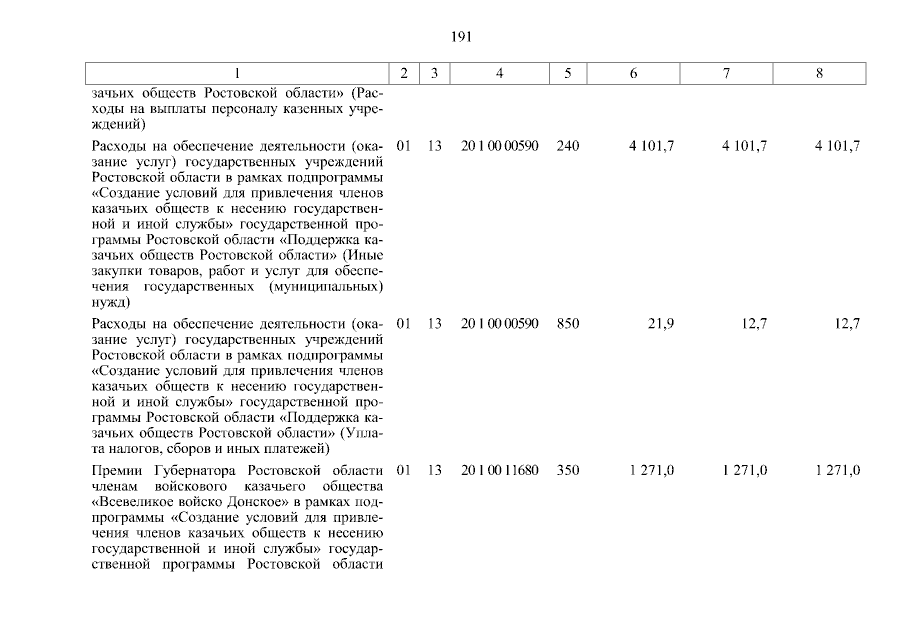 191

| 1 | 2 | 3 | 4 | 5 | 6 | 7 | 8 |
|---|---|---|---|---|---|---|---|
| зачьих обществ Ростовской области» (Расходы на выплаты персоналу казенных учреждений) | | | | | | | |
| Расходы на обеспечение деятельности (оказание услуг) государственных учреждений Ростовской области в рамках подпрограммы «Создание условий для привлечения членов казачьих обществ к несению государственной и иной службы» государственной программы Ростовской области «Поддержка казачьих обществ Ростовской области» (Иные закупки товаров, работ и услуг для обеспечения государственных (муниципальных) нужд) | 01 | 13 | 20 1 00 00590 | 240 | 4 101,7 | 4 101,7 | 4 101,7 |
| Расходы на обеспечение деятельности (оказание услуг) государственных учреждений Ростовской области в рамках подпрограммы «Создание условий для привлечения членов казачьих обществ к несению государственной и иной службы» государственной программы Ростовской области «Поддержка казачьих обществ Ростовской области» (Уплата налогов, сборов и иных платежей) | 01 | 13 | 20 1 00 00590 | 850 | 21,9 | 12,7 | 12,7 |
| Премии Губернатора Ростовской области членам войскового казачьего общества «Всевеликое войско Донское» в рамках подпрограммы «Создание условий для привлечения членов казачьих обществ к несению государственной и иной службы» государственной программы Ростовской области | 01 | 13 | 20 1 00 11680 | 350 | 1 271,0 | 1 271,0 | 1 271,0 |